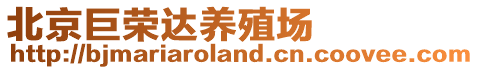 北京巨荣达养殖场
http://bjmariaroland.cn.coovee.com